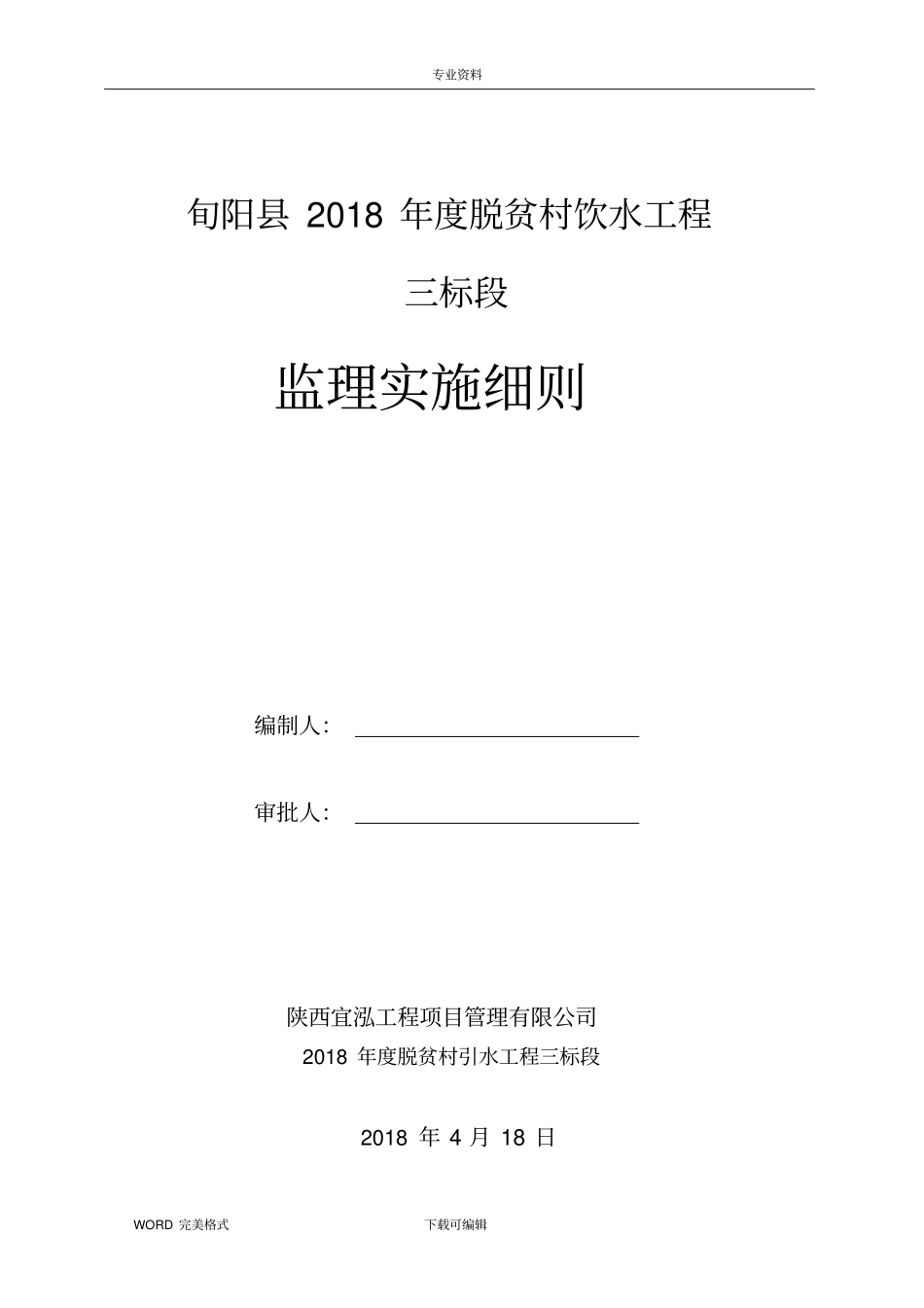 专业资料

旬阳县 2018 年度脱贫村饮水工程

三标段

监理实施细则

编制人：

审批人：

陕西宜泓工程项目管理有限公司

2018 年度脱贫村引水工程三标段

2018 年 4 月 18 日

WORD 完美格式

下载可编辑